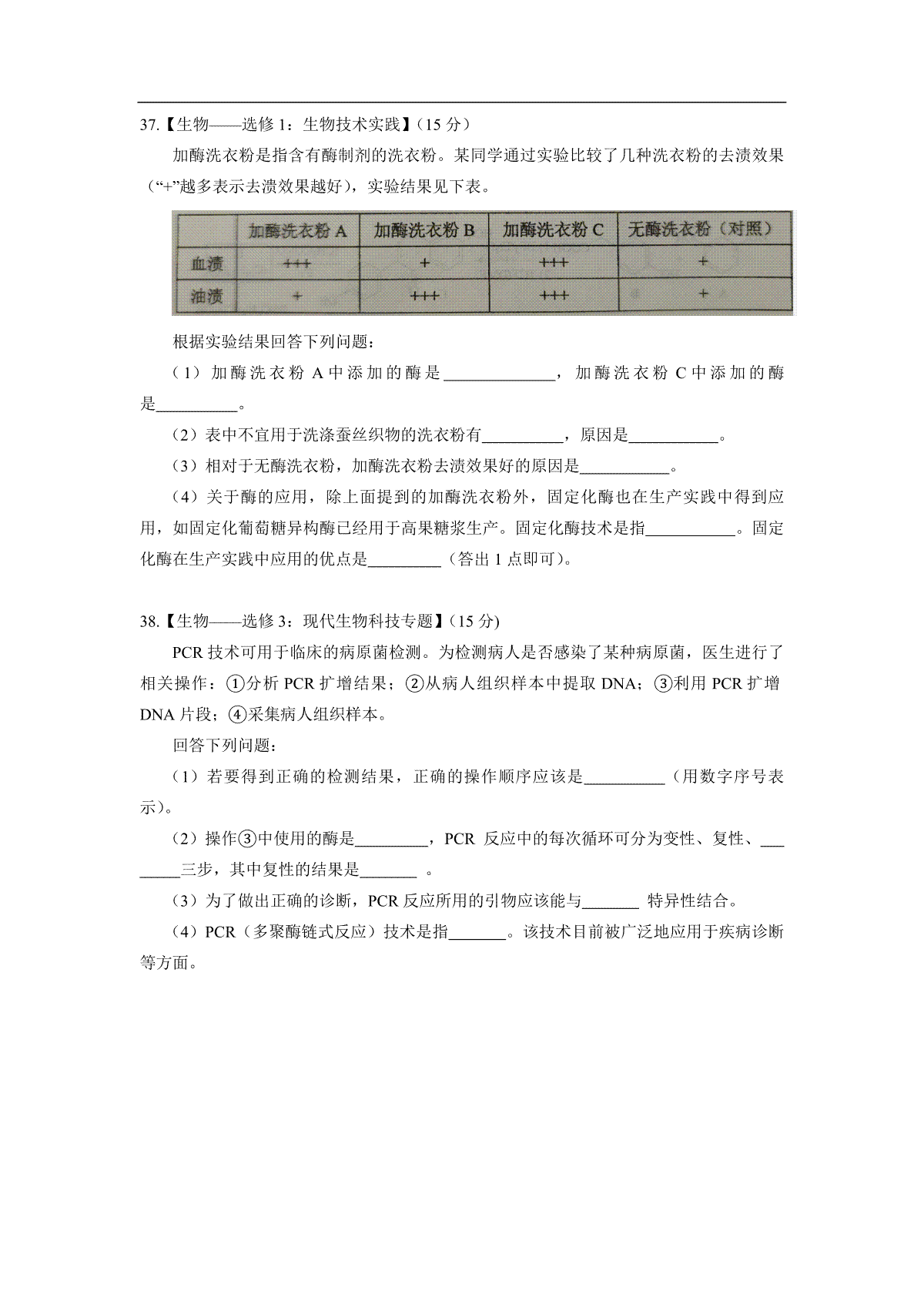 37.【生物——选修 1：生物技术实践】(15 分）

加酶洗衣粉是指含有酶制剂的洗衣粉。某同学通过实验比较了几种洗衣粉的去渍效果（“+”越多表示去渍效果越好），实验结果见下表。

| | 加酶洗衣粉 A | 加酶洗衣粉 B | 加酶洗衣粉 C | 无酶洗衣粉（对照） |
|---|---|---|---|---|
| 血渍 | +++ | + | +++ | + |
| 油渍 | + | +++ | +++ | + |

根据实验结果回答下列问题：

（1）加酶洗衣粉 A 中添加的酶是______________，加酶洗衣粉 C 中添加的酶是__________。

（2）表中不宜用于洗涤蚕丝织物的洗衣粉有__________，原因是___________。

（3）相对于无酶洗衣粉，加酶洗衣粉去渍效果好的原因是___________。

（4）关于酶的应用，除上面提到的加酶洗衣粉外，固定化酶也在生产实践中得到应用，如固定化葡萄糖异构酶已经用于高果糖浆生产。固定化酶技术是指___________。固定化酶在生产实践中应用的优点是_________（答出 1 点即可)。

38.【生物——选修 3：现代生物科技专题】(15 分)

PCR 技术可用于临床的病原菌检测。为检测病人是否感染了某种病原菌，医生进行了相关操作：①分析 PCR 扩增结果；②从病人组织样本中提取 DNA；③利用 PCR 扩增 DNA 片段；④采集病人组织样本。

回答下列问题：

（1）若要得到正确的检测结果，正确的操作顺序应该是__________（用数字序号表示)。

（2）操作③中使用的酶是_________，PCR 反应中的每次循环可分为变性、复性、________三步，其中复性的结果是_______ 。

（3）为了做出正确的诊断，PCR 反应所用的引物应该能与_______ 特异性结合。

（4）PCR（多聚酶链式反应）技术是指_______。该技术目前被广泛地应用于疾病诊断等方面。